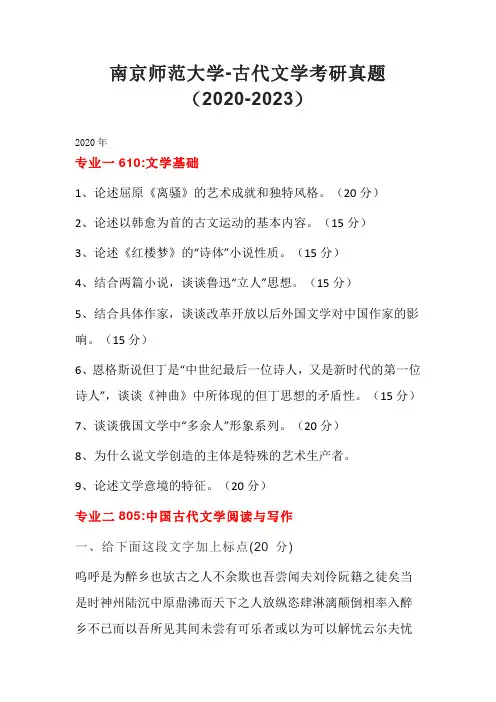 南京师范大学-古代文学考研真题
（2020-2023）

2020 年

专业一 610:文学基础

1、论述屈原《离骚》的艺术成就和独特风格。（20 分）

2、论述以韩愈为首的古文运动的基本内容。（15 分）

3、论述《红楼梦》的“诗体”小说性质。（15 分）

4、结合两篇小说，谈谈鲁迅“立人”思想。（15 分）

5、结合具体作家，谈谈改革开放以后外国文学对中国作家的影响。（15 分）

6、恩格斯说但丁是“中世纪最后一位诗人，又是新时代的第一位诗人”，谈谈《神曲》中所体现的但丁思想的矛盾性。（15 分）

7、谈谈俄国文学中“多余人”形象系列。（20 分）

8、为什么说文学创造的主体是特殊的艺术生产者。

9、论述文学意境的特征。（20 分）

专业二 805:中国古代文学阅读与写作

一、给下面这段文字加上标点(20 分)

呜呼是为醉乡也欤古之人不余欺也吾尝闻夫刘伶阮籍之徒矣当是时神州陆沉中原鼎沸而天下之人放纵恣肆淋漓颠倒相率入醉乡不已而以吾所见其间未尝有可乐者或以为可以解忧云尔夫忧